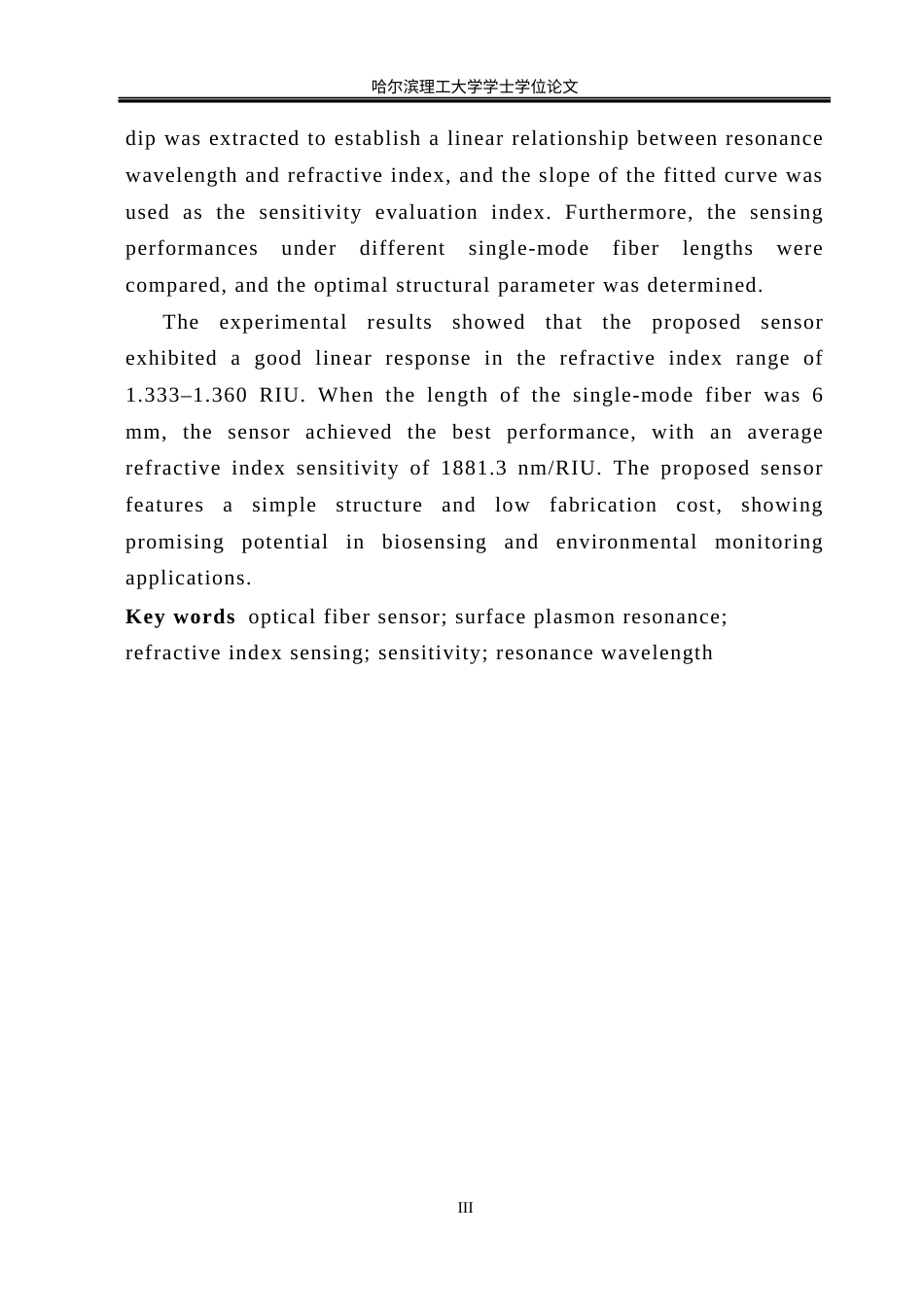 哈尔滨理工大学学士学位论文

dip was extracted to establish a linear relationship between resonance wavelength and refractive index, and the slope of the fitted curve was used as the sensitivity evaluation index. Furthermore, the sensing performances under different single-mode fiber lengths were compared, and the optimal structural parameter was determined.

The experimental results showed that the proposed sensor exhibited a good linear response in the refractive index range of 1.333–1.360 RIU. When the length of the single-mode fiber was 6 mm, the sensor achieved the best performance, with an average refractive index sensitivity of 1881.3 nm/RIU. The proposed sensor features a simple structure and low fabrication cost, showing promising potential in biosensing and environmental monitoring applications.

Key words optical fiber sensor; surface plasmon resonance; refractive index sensing; sensitivity; resonance wavelength

III